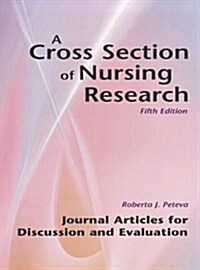 A Cross Section of Nursing Research

Fifth Edition

Roberta J. Peteva

Journal Articles for Discussion and Evaluation